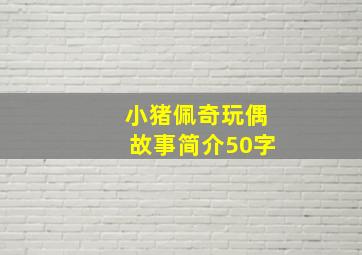 小猪佩奇玩偶
故事简介50字